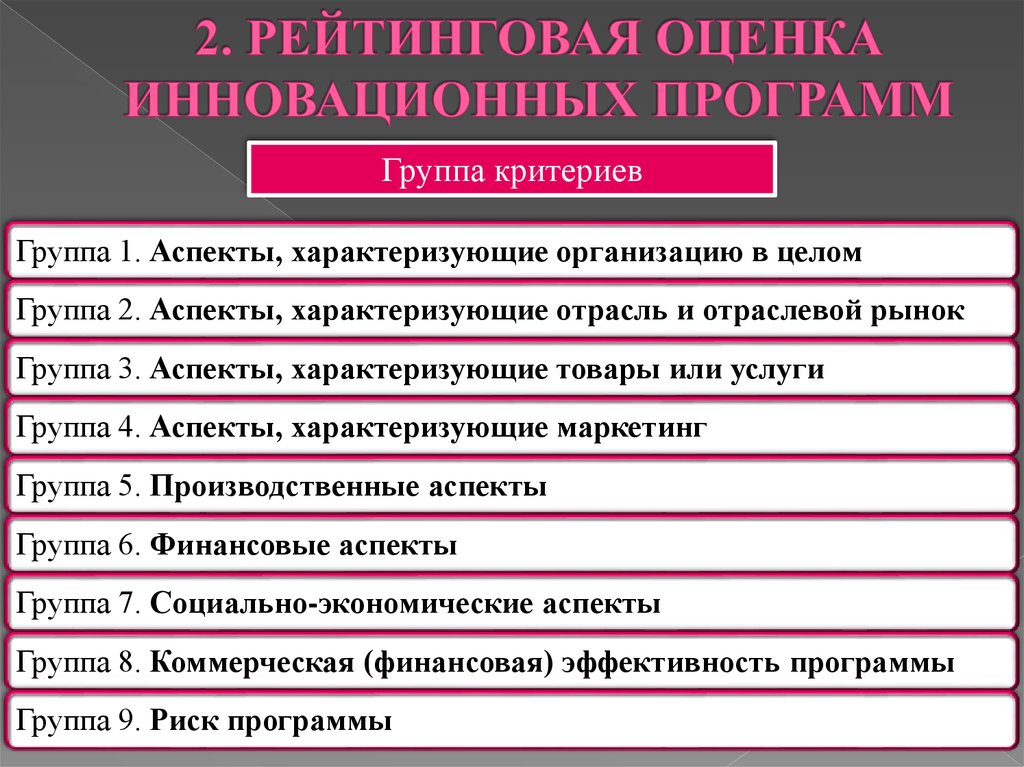 2. РЕЙТИНГОВАЯ ОЦЕНКА ИННОВАЦИОННЫХ ПРОГРАММ

Группа критериев

Группа 1. Аспекты, характеризующие организацию в целом

Группа 2. Аспекты, характеризующие отрасль и отраслевой рынок

Группа 3. Аспекты, характеризующие товары или услуги

Группа 4. Аспекты, характеризующие маркетинг

Группа 5. Производственные аспекты

Группа 6. Финансовые аспекты

Группа 7. Социально-экономические аспекты

Группа 8. Коммерческая (финансовая) эффективность программы

Группа 9. Риск программы